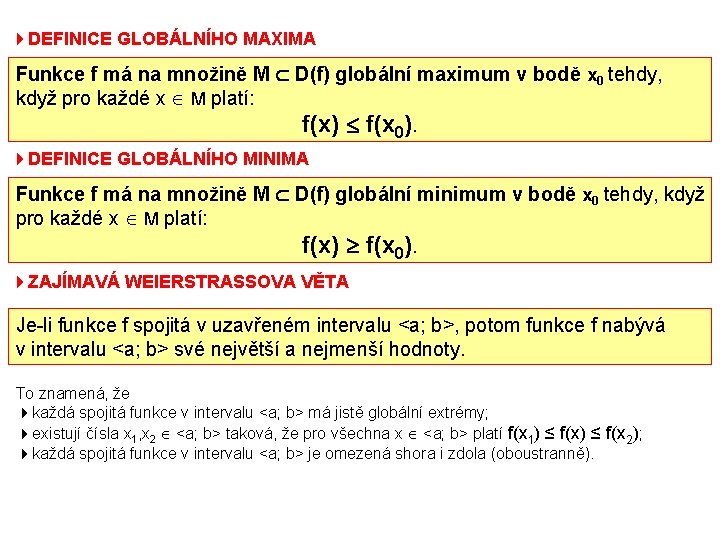 DEFINICE GLOBÁLNÍHO MAXIMA

Funkce f má na množině $M \subset D(f)$ globální maximum v bodě $x_0$ tehdy, když pro každé $x \in M$ platí:

$f(x) \leq f(x_0)$.

DEFINICE GLOBÁLNÍHO MINIMA

Funkce f má na množině $M \subset D(f)$ globální minimum v bodě $x_0$ tehdy, když pro každé $x \in M$ platí:

$f(x) \geq f(x_0)$.

ZAJÍMAVÁ WEIERSTRASSOVA VĚTA

Je-li funkce f spojitá v uzavřeném intervalu <a; b>, potom funkce f nabývá v intervalu <a; b> své největší a nejmenší hodnoty.

To znamená, že
každá spojitá funkce v intervalu <a; b> má jistě globální extrémy;
existují čísla $x_1, x_2 \in$ <a; b> taková, že pro všechna $x \in$ <a; b> platí $f(x_1) \leq f(x) \leq f(x_2)$;
každá spojitá funkce v intervalu <a; b> je omezená shora i zdola (oboustranně).